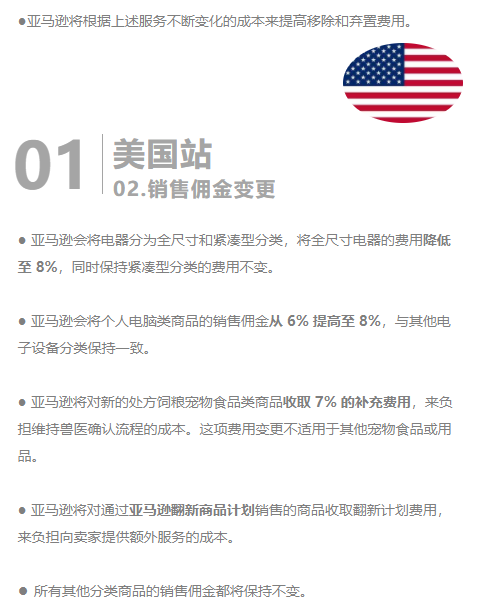 ●亚马逊将根据上述服务不断变化的成本来提高移除和弃置费用。

01 美国站
02.销售佣金变更

● 亚马逊会将电器分为全尺寸和紧凑型分类，将全尺寸电器的费用降低至 8%，同时保持紧凑型分类的费用不变。

● 亚马逊会将个人电脑类商品的销售佣金从 6% 提高至 8%，与其他电子设备分类保持一致。

● 亚马逊将对新的处方饲粮宠物食品类商品收取 7% 的补充费用，来负担维持兽医确认流程的成本。这项费用变更不适用于其他宠物食品或用品。

● 亚马逊将对通过亚马逊翻新商品计划销售的商品收取翻新计划费用，来负担向卖家提供额外服务的成本。

● 所有其他分类商品的销售佣金都将保持不变。